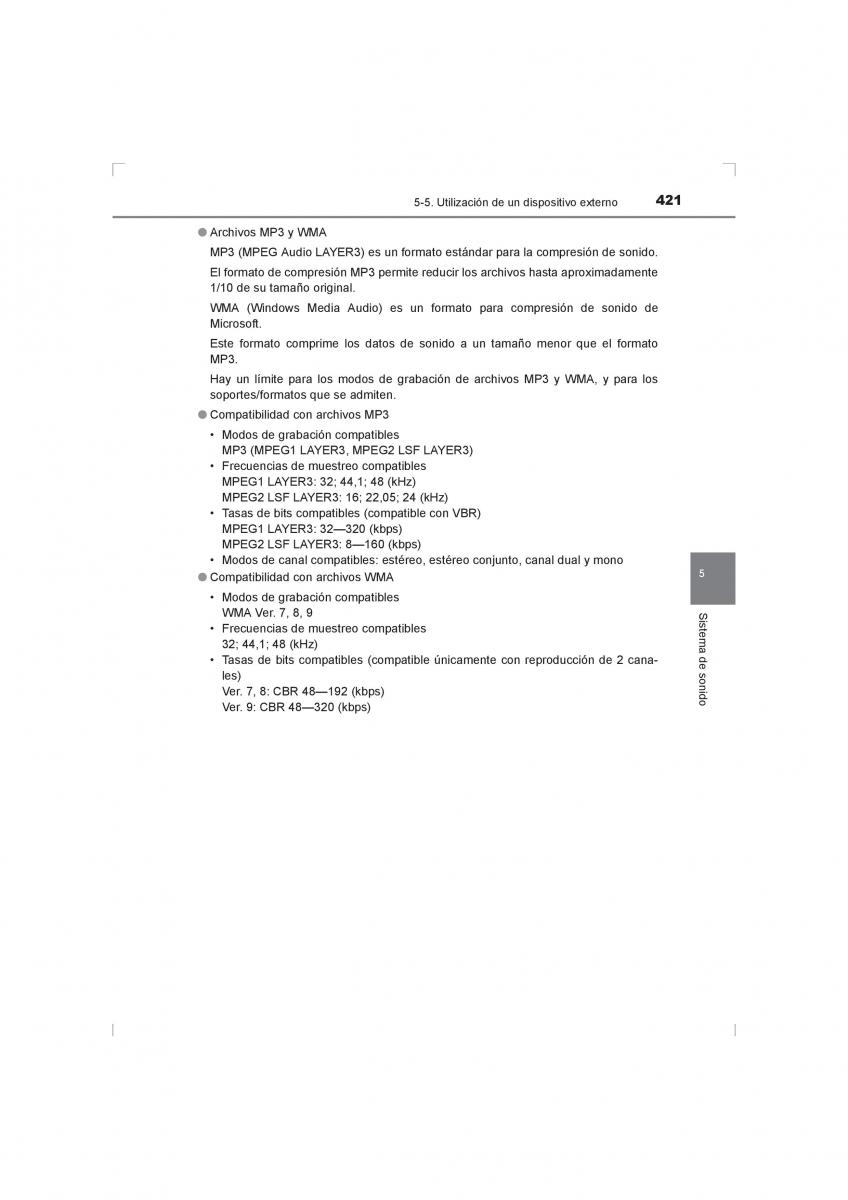 5-5. Utilización de un dispositivo externo 421

● Archivos MP3 y WMA

MP3 (MPEG Audio LAYER3) es un formato estándar para la compresión de sonido.

El formato de compresión MP3 permite reducir los archivos hasta aproximadamente 1/10 de su tamaño original.

WMA (Windows Media Audio) es un formato para compresión de sonido de Microsoft.

Este formato comprime los datos de sonido a un tamaño menor que el formato MP3.

Hay un límite para los modos de grabación de archivos MP3 y WMA, y para los soportes/formatos que se admiten.

● Compatibilidad con archivos MP3

• Modos de grabación compatibles
MP3 (MPEG1 LAYER3, MPEG2 LSF LAYER3)
• Frecuencias de muestreo compatibles
MPEG1 LAYER3: 32; 44,1; 48 (kHz)
MPEG2 LSF LAYER3: 16; 22,05; 24 (kHz)
• Tasas de bits compatibles (compatible con VBR)
MPEG1 LAYER3: 32—320 (kbps)
MPEG2 LSF LAYER3: 8—160 (kbps)
• Modos de canal compatibles: estéreo, estéreo conjunto, canal dual y mono

● Compatibilidad con archivos WMA

• Modos de grabación compatibles
WMA Ver. 7, 8, 9
• Frecuencias de muestreo compatibles
32; 44,1; 48 (kHz)
• Tasas de bits compatibles (compatible únicamente con reproducción de 2 canales)
Ver. 7, 8: CBR 48—192 (kbps)
Ver. 9: CBR 48—320 (kbps)

5

Sistema de sonido